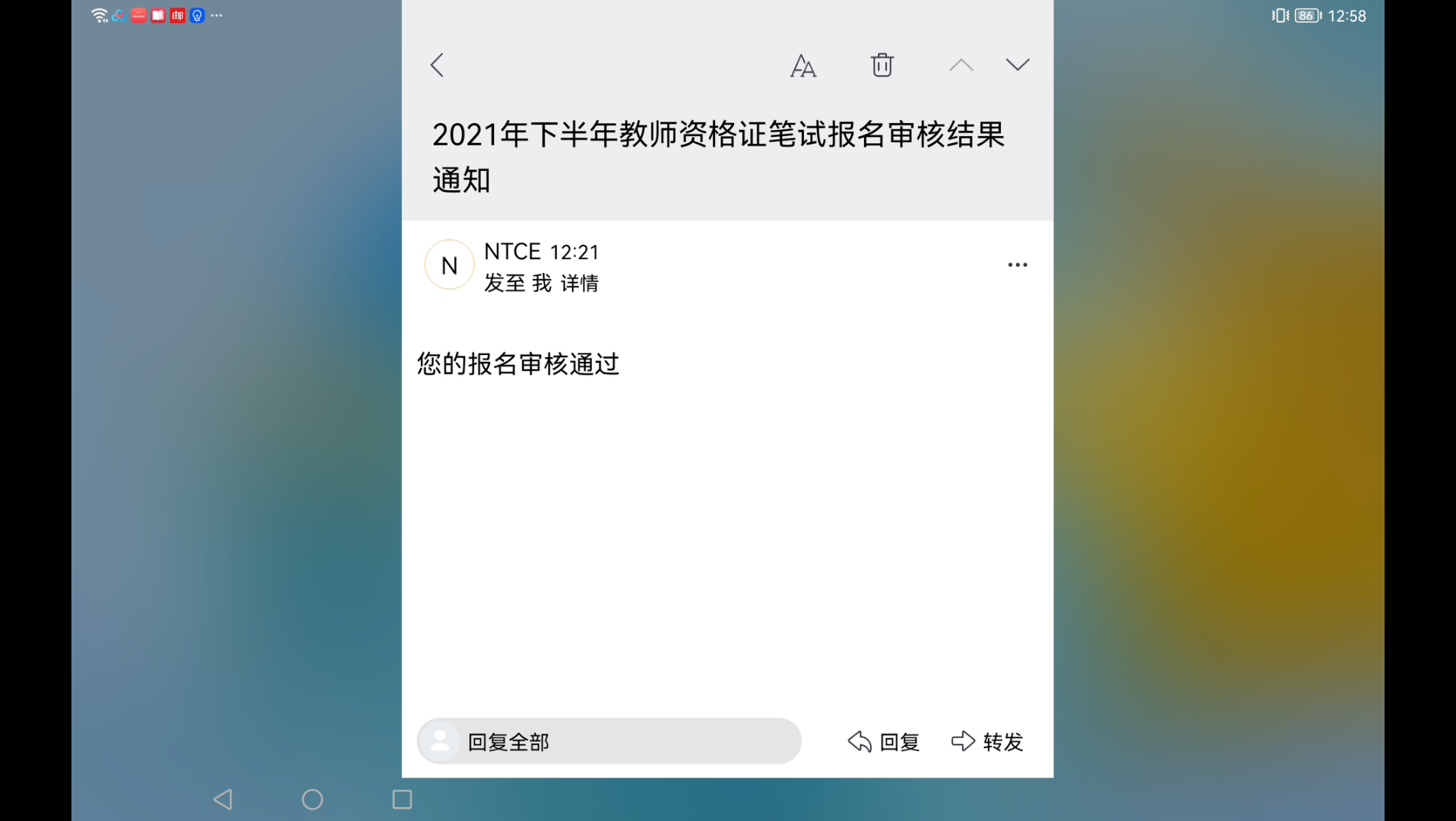 86 12:58

2021年下半年教师资格证笔试报名审核结果通知

N
NTCE 12:21
发至 我 详情

您的报名审核通过

回复全部
回复
转发